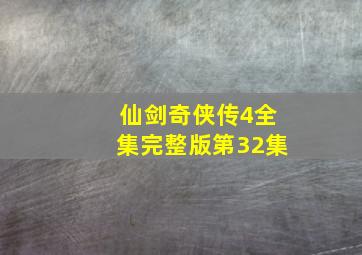 仙剑奇侠传4全集完整版第32集